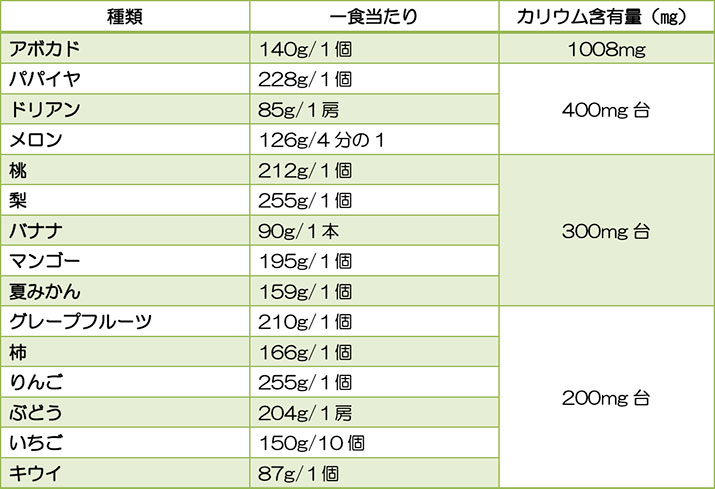 | 種類 | 一食当たり | カリウム含有量（mg） |
|---|---|---|
| アボカド | 140g/1個 | 1008mg |
| パパイヤ | 228g/1個 | 400mg台 |
| ドリアン | 85g/1房 | |
| メロン | 126g/4分の1 | |
| 桃 | 212g/1個 | 300mg台 |
| 梨 | 255g/1個 | |
| バナナ | 90g/1本 | |
| マンゴー | 195g/1個 | |
| 夏みかん | 159g/1個 | |
| グレープフルーツ | 210g/1個 | 200mg台 |
| 柿 | 166g/1個 | |
| りんご | 255g/1個 | |
| ぶどう | 204g/1房 | |
| いちご | 150g/10個 | |
| キウイ | 87g/1個 | |